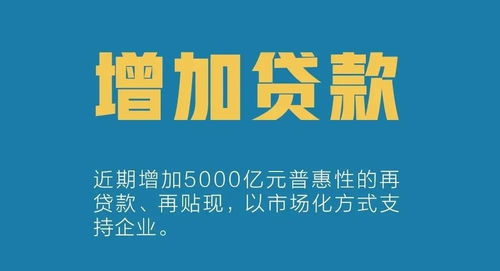 增加贷款

近期增加5000亿元普惠性的再贷款、再贴现，以市场化方式支持企业。